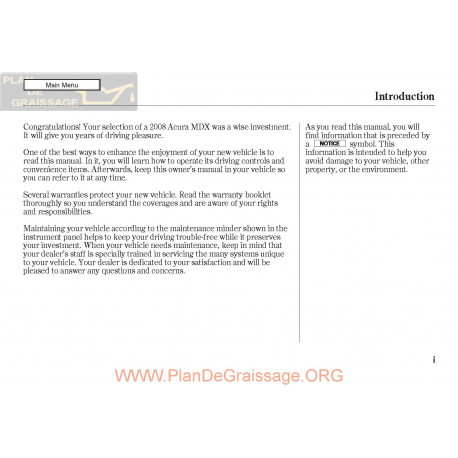 PLAN DE GRAISSAGE

Main Menu

Introduction

Congratulations! Your selection of a 2008 Acura MDX was a wise investment. It will give you years of driving pleasure.

One of the best ways to enhance the enjoyment of your new vehicle is to read this manual. In it, you will learn how to operate its driving controls and convenience items. Afterwards, keep this owner's manual in your vehicle so you can refer to it at any time.

Several warranties protect your new vehicle. Read the warranty booklet thoroughly so you understand the coverages and are aware of your rights and responsibilities.

Maintaining your vehicle according to the maintenance minder shown in the instrument panel helps to keep your driving trouble-free while it preserves your investment. When your vehicle needs maintenance, keep in mind that your dealer's staff is specially trained in servicing the many systems unique to your vehicle. Your dealer is dedicated to your satisfaction and will be pleased to answer any questions and concerns.

As you read this manual, you will find information that is preceded by a NOTICE symbol. This information is intended to help you avoid damage to your vehicle, other property, or the environment.

i

WWW.PlanDeGraissage.ORG